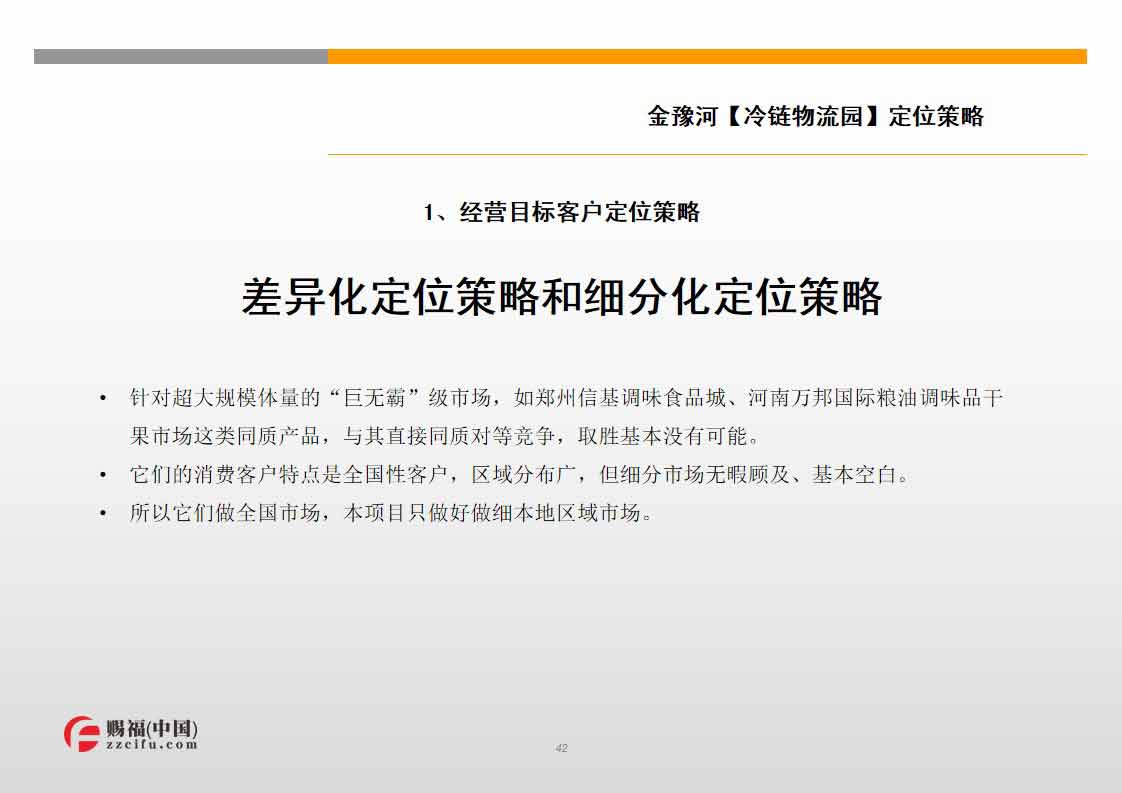 金豫河【冷链物流园】定位策略

1、经营目标客户定位策略

差异化定位策略和细分化定位策略

• 针对超大规模体量的“巨无霸”级市场，如郑州信基调味食品城、河南万邦国际粮油调味品干果市场这类同质产品，与其直接同质对等竞争，取胜基本没有可能。
• 它们的消费客户特点是全国性客户，区域分布广，但细分市场无暇顾及、基本空白。
• 所以它们做全国市场，本项目只做好做细本地区域市场。

赐福(中国)
zzcifu.com

42